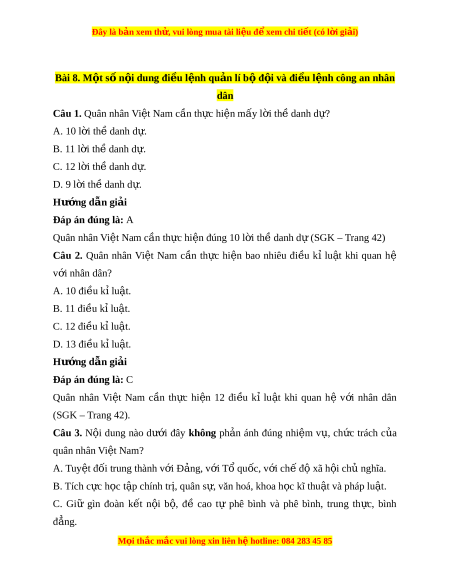 Đây là bản xem thử, vui lòng mua tài liệu để xem chi tiết (có lời giải)

Bài 8. Một số nội dung điều lệnh quản lí bộ đội và điều lệnh công an nhân dân

Câu 1. Quân nhân Việt Nam cần thực hiện mấy lời thề danh dự?

A. 10 lời thề danh dự.

B. 11 lời thề danh dự.

C. 12 lời thề danh dự.

D. 9 lời thề danh dự.

Hướng dẫn giải

Đáp án đúng là: A

Quân nhân Việt Nam cần thực hiện đúng 10 lời thề danh dự (SGK – Trang 42)

Câu 2. Quân nhân Việt Nam cần thực hiện bao nhiêu điều kỉ luật khi quan hệ với nhân dân?

A. 10 điều kỉ luật.

B. 11 điều kỉ luật.

C. 12 điều kỉ luật.

D. 13 điều kỉ luật.

Hướng dẫn giải

Đáp án đúng là: C

Quân nhân Việt Nam cần thực hiện 12 điều kỉ luật khi quan hệ với nhân dân (SGK – Trang 42).

Câu 3. Nội dung nào dưới đây không phản ánh đúng nhiệm vụ, chức trách của quân nhân Việt Nam?

A. Tuyệt đối trung thành với Đảng, với Tổ quốc, với chế độ xã hội chủ nghĩa.

B. Tích cực học tập chính trị, quân sự, văn hoá, khoa học kĩ thuật và pháp luật.

C. Giữ gìn đoàn kết nội bộ, đề cao tự phê bình và phê bình, trung thực, bình đẳng.

Mọi thắc mắc vui lòng xin liên hệ hotline: 084 283 45 85